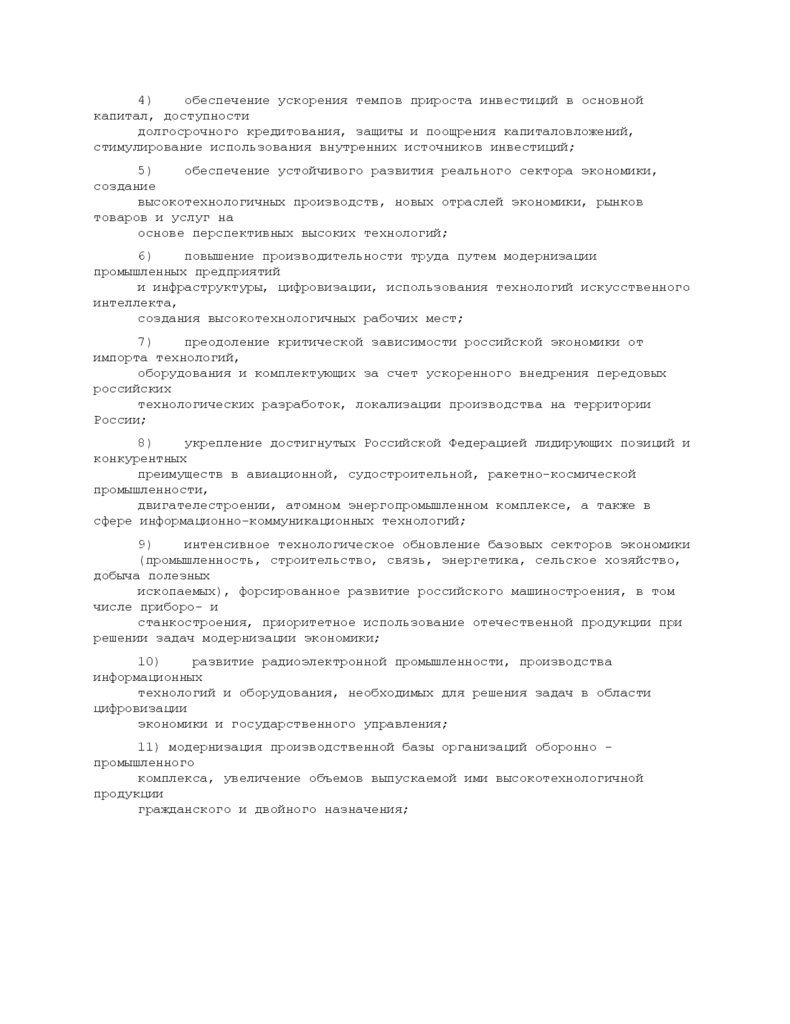 4) обеспечение ускорения темпов прироста инвестиций в основной капитал, доступности долгосрочного кредитования, защиты и поощрения капиталовложений, стимулирование использования внутренних источников инвестиций;

5) обеспечение устойчивого развития реального сектора экономики, создание высокотехнологичных производств, новых отраслей экономики, рынков товаров и услуг на основе перспективных высоких технологий;

6) повышение производительности труда путем модернизации промышленных предприятий и инфраструктуры, цифровизации, использования технологий искусственного интеллекта, создания высокотехнологичных рабочих мест;

7) преодоление критической зависимости российской экономики от импорта технологий, оборудования и комплектующих за счет ускоренного внедрения передовых российских технологических разработок, локализации производства на территории России;

8) укрепление достигнутых Российской Федерацией лидирующих позиций и конкурентных преимуществ в авиационной, судостроительной, ракетно-космической промышленности, двигателестроении, атомном энергопромышленном комплексе, а также в сфере информационно-коммуникационных технологий;

9) интенсивное технологическое обновление базовых секторов экономики (промышленность, строительство, связь, энергетика, сельское хозяйство, добыча полезных ископаемых), форсированное развитие российского машиностроения, в том числе приборо- и станкостроения, приоритетное использование отечественной продукции при решении задач модернизации экономики;

10) развитие радиоэлектронной промышленности, производства информационных технологий и оборудования, необходимых для решения задач в области цифровизации экономики и государственного управления;

11) модернизация производственной базы организаций оборонно - промышленного комплекса, увеличение объемов выпускаемой ими высокотехнологичной продукции гражданского и двойного назначения;